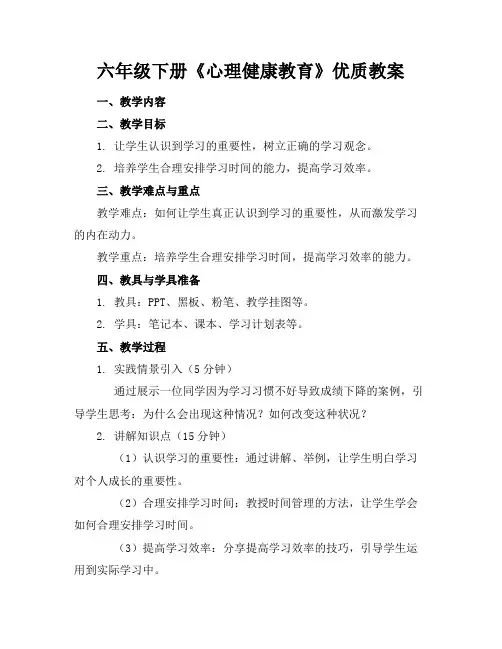 六年级下册《心理健康教育》优质教案

一、教学内容

二、教学目标

1. 让学生认识到学习的重要性，树立正确的学习观念。

2. 培养学生合理安排学习时间的能力，提高学习效率。

三、教学难点与重点

教学难点：如何让学生真正认识到学习的重要性，从而激发学习的内在动力。

教学重点：培养学生合理安排学习时间，提高学习效率的能力。

四、教具与学具准备

1. 教具：PPT、黑板、粉笔、教学挂图等。

2. 学具：笔记本、课本、学习计划表等。

五、教学过程

1. 实践情景引入（5 分钟）

通过展示一位同学因为学习习惯不好导致成绩下降的案例，引导学生思考：为什么会出现这种情况？如何改变这种状况？

2. 讲解知识点（15 分钟）

（1）认识学习的重要性：通过讲解、举例，让学生明白学习对个人成长的重要性。

（2）合理安排学习时间：教授时间管理的方法，让学生学会如何合理安排学习时间。

（3）提高学习效率：分享提高学习效率的技巧，引导学生运用到实际学习中。